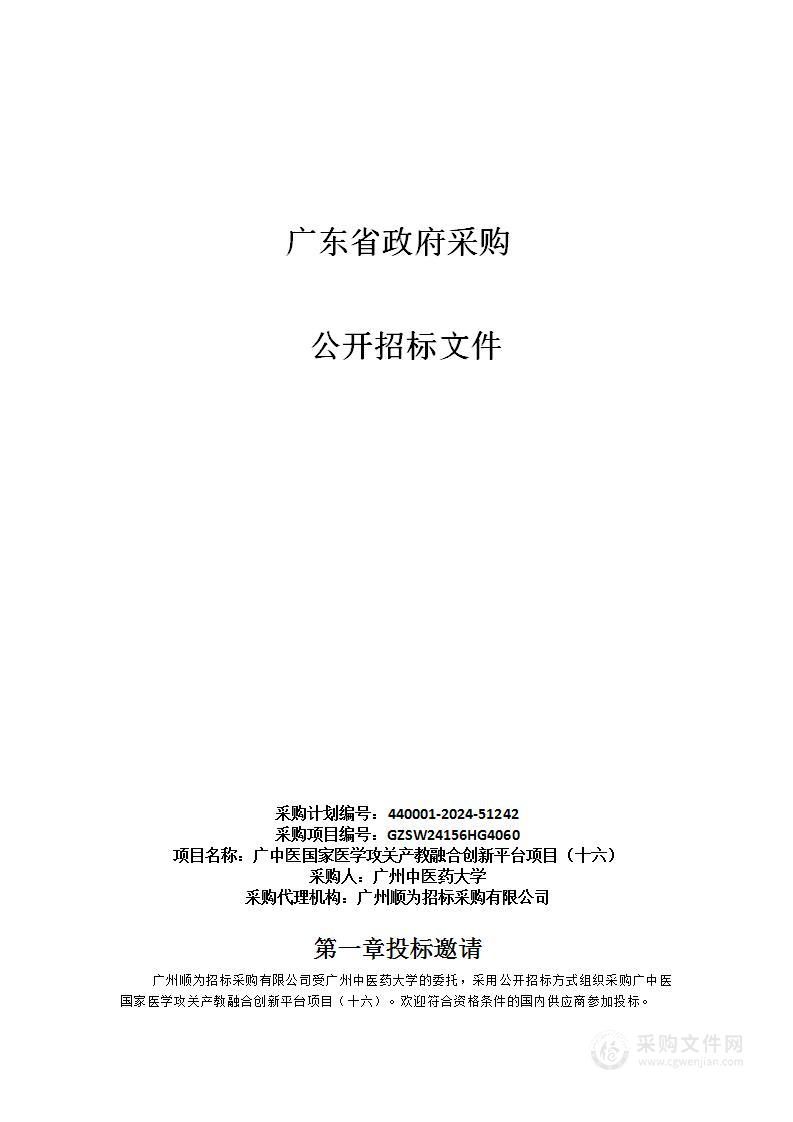 广东省政府采购

公开招标文件

采购计划编号：440001-2024-51242
采购项目编号：GZSW24156HG4060
项目名称：广中医国家医学攻关产教融合创新平台项目（十六）
采购人：广州中医药大学
采购代理机构：广州顺为招标采购有限公司

第一章投标邀请

广州顺为招标采购有限公司受广州中医药大学的委托，采用公开招标方式组织采购广中医国家医学攻关产教融合创新平台项目（十六）。欢迎符合资格条件的国内供应商参加投标。

采购文件网
www.cgwenjian.com